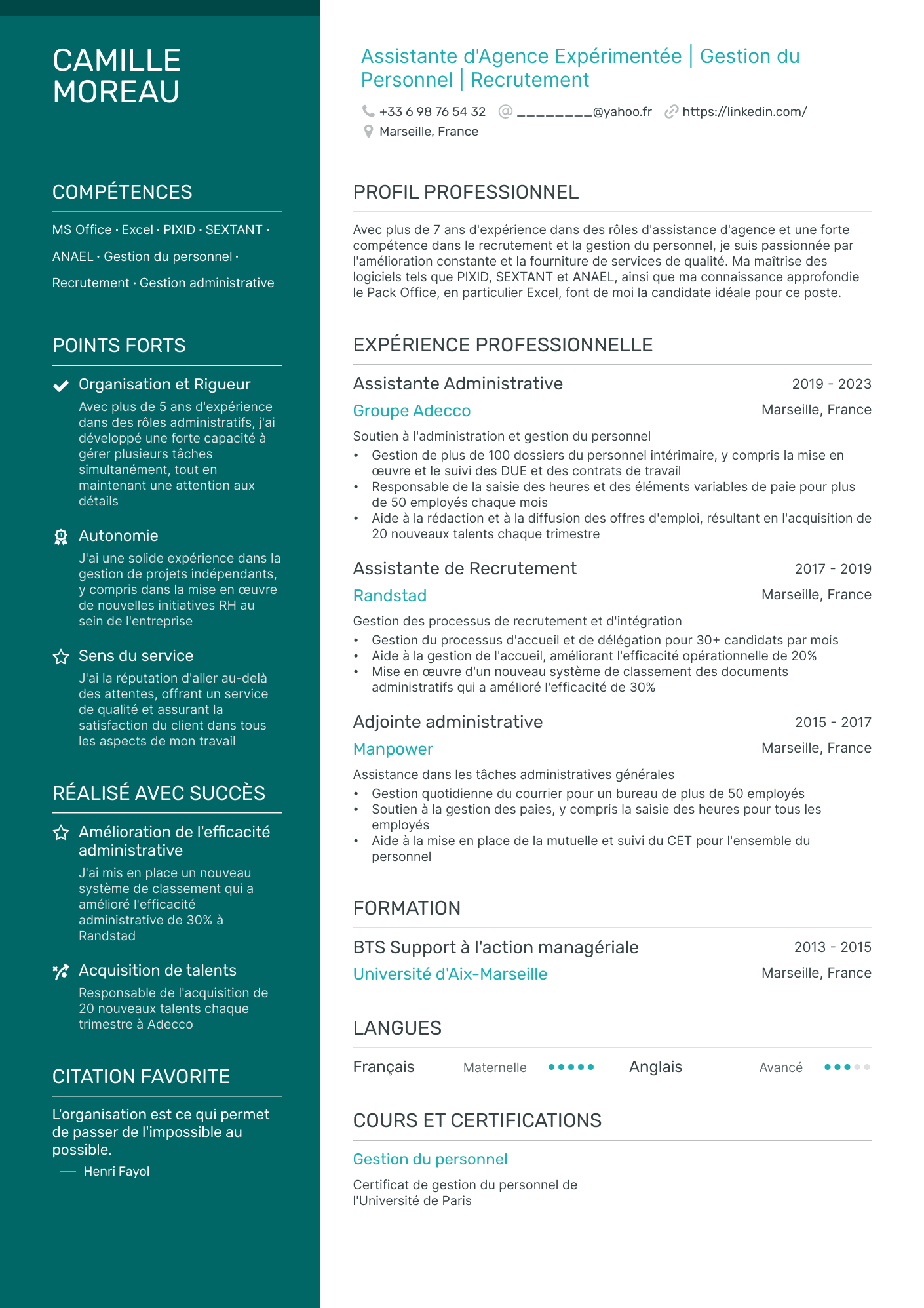 CAMILLE MOREAU

COMPÉTENCES

MS Office · Excel · PIXID · SEXTANT · ANAEL · Gestion du personnel · Recrutement · Gestion administrative

POINTS FORTS

Organisation et Rigueur

Avec plus de 5 ans d'expérience dans des rôles administratifs, j'ai développé une forte capacité à gérer plusieurs tâches simultanément, tout en maintenant une attention aux détails

Autonomie

J'ai une solide expérience dans la gestion de projets indépendants, y compris dans la mise en œuvre de nouvelles initiatives RH au sein de l'entreprise

Sens du service

J'ai la réputation d'aller au-delà des attentes, offrant un service de qualité et assurant la satisfaction du client dans tous les aspects de mon travail

RÉALISÉ AVEC SUCCÈS

Amélioration de l'efficacité administrative

J'ai mis en place un nouveau système de classement qui a amélioré l'efficacité administrative de 30% à Randstad

Acquisition de talents

Responsable de l'acquisition de 20 nouveaux talents chaque trimestre à Adecco

CITATION FAVORITE

L'organisation est ce qui permet de passer de l'impossible au possible.

— Henri Fayol

Assistante d'Agence Expérimentée | Gestion du Personnel | Recrutement

+33 6 98 76 54 32 ____@yahoo.fr https://linkedin.com/
Marseille, France

PROFIL PROFESSIONNEL

Avec plus de 7 ans d'expérience dans des rôles d'assistance d'agence et une forte compétence dans le recrutement et la gestion du personnel, je suis passionnée par l'amélioration constante et la fourniture de services de qualité. Ma maîtrise des logiciels tels que PIXID, SEXTANT et ANAEL, ainsi que ma connaissance approfondie le Pack Office, en particulier Excel, font de moi la candidate idéale pour ce poste.

EXPÉRIENCE PROFESSIONNELLE

Assistante Administrative 2019 - 2023
Groupe Adecco Marseille, France

Soutien à l'administration et gestion du personnel
• Gestion de plus de 100 dossiers du personnel intérimaire, y compris la mise en œuvre et le suivi des DUE et des contrats de travail
• Responsable de la saisie des heures et des éléments variables de paie pour plus de 50 employés chaque mois
• Aide à la rédaction et à la diffusion des offres d'emploi, résultant en l'acquisition de 20 nouveaux talents chaque trimestre

Assistante de Recrutement 2017 - 2019
Randstad Marseille, France

Gestion des processus de recrutement et d'intégration
• Gestion du processus d'accueil et de délégation pour 30+ candidats par mois
• Aide à la gestion de l'accueil, améliorant l'efficacité opérationnelle de 20%
• Mise en œuvre d'un nouveau système de classement des documents administratifs qui a amélioré l'efficacité de 30%

Adjointe administrative 2015 - 2017
Manpower Marseille, France

Assistance dans les tâches administratives générales
• Gestion quotidienne du courrier pour un bureau de plus de 50 employés
• Soutien à la gestion des paies, y compris la saisie des heures pour tous les employés
• Aide à la mise en place de la mutuelle et suivi du CET pour l'ensemble du personnel

FORMATION

BTS Support à l'action managériale 2013 - 2015
Université d'Aix-Marseille Marseille, France

LANGUES

Français Maternelle Anglais Avancé

COURS ET CERTIFICATIONS

Gestion du personnel

Certificat de gestion du personnel de l'Université de Paris